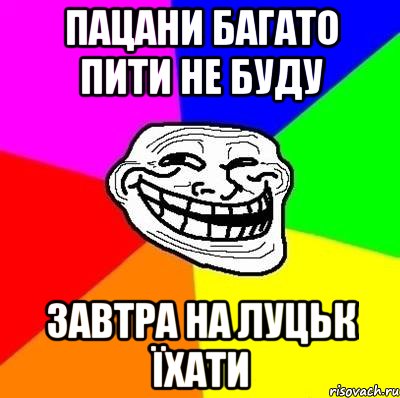 ПАЦАНИ БАГАТО ПИТИ НЕ БУДУ

ЗАВТРА НА ЛУЦЬК ЇХАТИ

risovach.ru